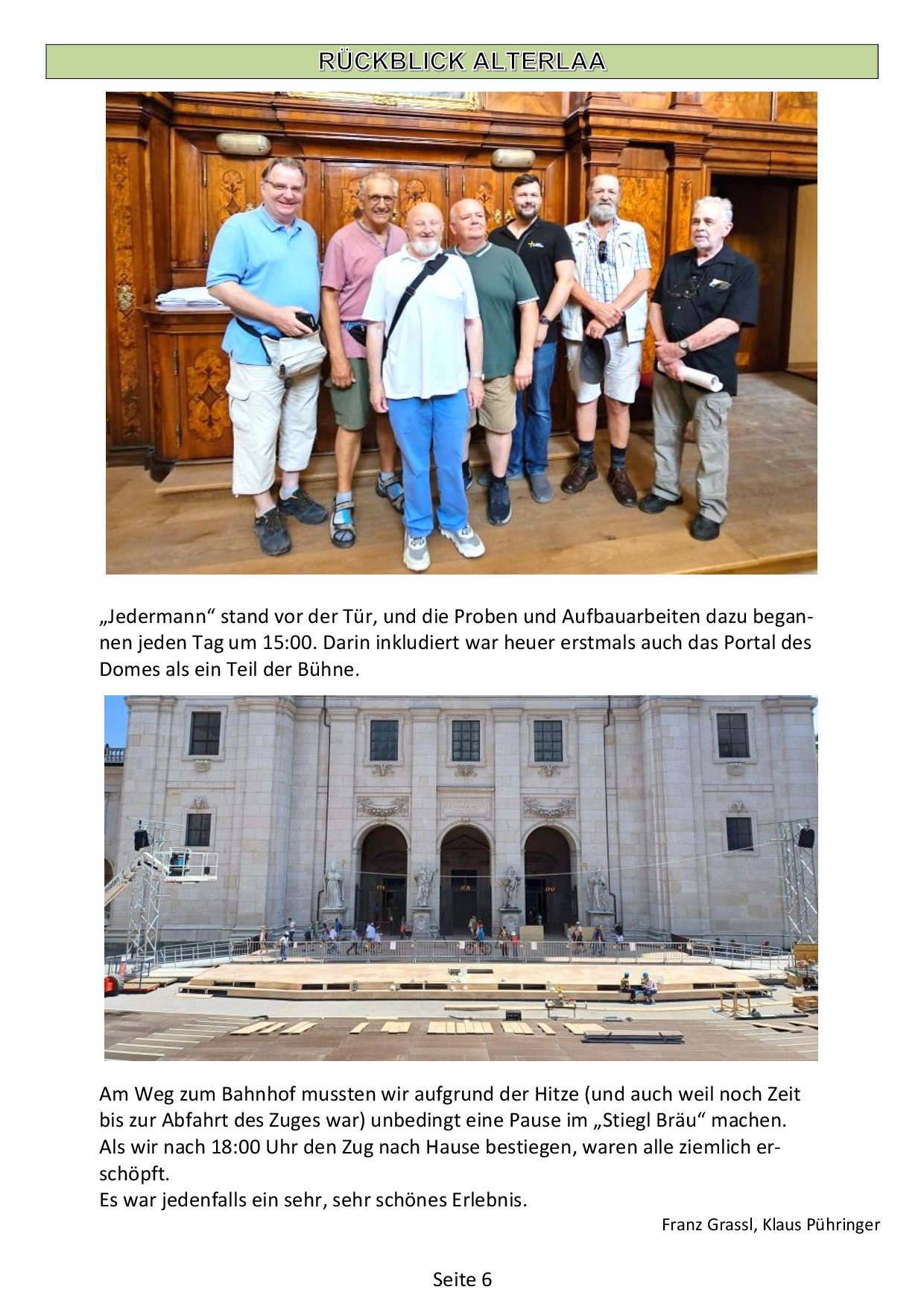 RÜCKBLICK ALTERLAA

„Jedermann“ stand vor der Tür, und die Proben und Aufbauarbeiten dazu begannen jeden Tag um 15:00. Darin inkludiert war heuer erstmals auch das Portal des Domes als ein Teil der Bühne.

Am Weg zum Bahnhof mussten wir aufgrund der Hitze (und auch weil noch Zeit bis zur Abfahrt des Zuges war) unbedingt eine Pause im „Stiegl Bräu“ machen.
Als wir nach 18:00 Uhr den Zug nach Hause bestiegen, waren alle ziemlich erschöpft.
Es war jedenfalls ein sehr, sehr schönes Erlebnis.

Franz Grassl, Klaus Pühringer

Seite 6